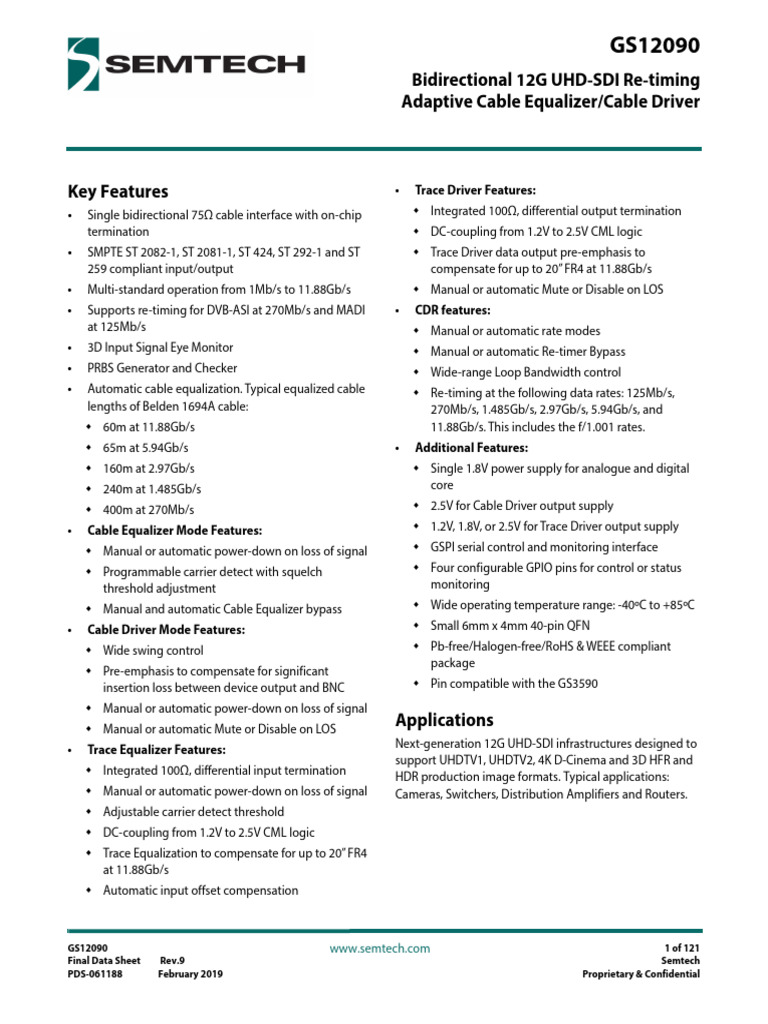 SEMTECH

GS12090

Bidirectional 12G UHD-SDI Re-timing Adaptive Cable Equalizer/Cable Driver

Key Features

• Single bidirectional 75Ω cable interface with on-chip termination
• SMPTE ST 2082-1, ST 2081-1, ST 424, ST 292-1 and ST 259 compliant input/output
• Multi-standard operation from 1Mb/s to 11.88Gb/s
• Supports re-timing for DVB-ASI at 270Mb/s and MADI at 125Mb/s
• 3D Input Signal Eye Monitor
• PRBS Generator and Checker
• Automatic cable equalization. Typical equalized cable lengths of Belden 1694A cable:
 ◆ 60m at 11.88Gb/s
 ◆ 65m at 5.94Gb/s
 ◆ 160m at 2.97Gb/s
 ◆ 240m at 1.485Gb/s
 ◆ 400m at 270Mb/s
• Cable Equalizer Mode Features:
 ◆ Manual or automatic power-down on loss of signal
 ◆ Programmable carrier detect with squelch threshold adjustment
 ◆ Manual and automatic Cable Equalizer bypass
• Cable Driver Mode Features:
 ◆ Wide swing control
 ◆ Pre-emphasis to compensate for significant insertion loss between device output and BNC
 ◆ Manual or automatic power-down on loss of signal
 ◆ Manual or automatic Mute or Disable on LOS
• Trace Equalizer Features:
 ◆ Integrated 100Ω, differential input termination
 ◆ Manual or automatic power-down on loss of signal
 ◆ Adjustable carrier detect threshold
 ◆ DC-coupling from 1.2V to 2.5V CML logic
 ◆ Trace Equalization to compensate for up to 20" FR4 at 11.88Gb/s
 ◆ Automatic input offset compensation
• Trace Driver Features:
 ◆ Integrated 100Ω, differential output termination
 ◆ DC-coupling from 1.2V to 2.5V CML logic
 ◆ Trace Driver data output pre-emphasis to compensate for up to 20" FR4 at 11.88Gb/s
 ◆ Manual or automatic Mute or Disable on LOS
• CDR features:
 ◆ Manual or automatic rate modes
 ◆ Manual or automatic Re-timer Bypass
 ◆ Wide-range Loop Bandwidth control
 ◆ Re-timing at the following data rates: 125Mb/s, 270Mb/s, 1.485Gb/s, 2.97Gb/s, 5.94Gb/s, and 11.88Gb/s. This includes the f/1.001 rates.
• Additional Features:
 ◆ Single 1.8V power supply for analogue and digital core
 ◆ 2.5V for Cable Driver output supply
 ◆ 1.2V, 1.8V, or 2.5V for Trace Driver output supply
 ◆ GSPI serial control and monitoring interface
 ◆ Four configurable GPIO pins for control or status monitoring
 ◆ Wide operating temperature range: -40ºC to +85ºC
 ◆ Small 6mm x 4mm 40-pin QFN
 ◆ Pb-free/Halogen-free/RoHS & WEEE compliant package
 ◆ Pin compatible with the GS3590

Applications

Next-generation 12G UHD-SDI infrastructures designed to support UHDTV1, UHDTV2, 4K D-Cinema and 3D HFR and HDR production image formats. Typical applications: Cameras, Switchers, Distribution Amplifiers and Routers.

GS12090
Final Data Sheet Rev.9
PDS-061188 February 2019

www.semtech.com

1 of 121
Semtech
Proprietary & Confidential